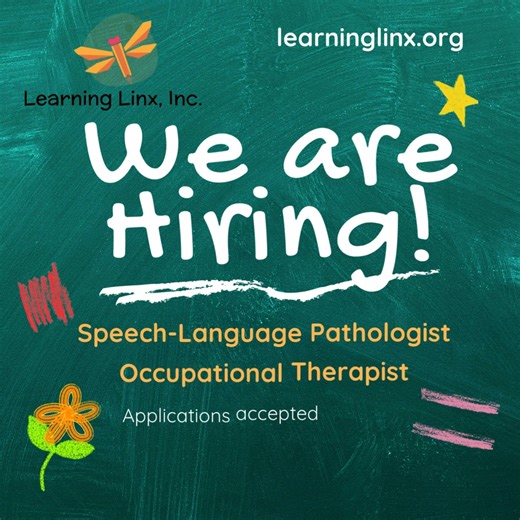 Learning Linx, Inc.

learninglinx.org

We are Hiring!

Speech-Language Pathologist
Occupational Therapist

Applications accepted